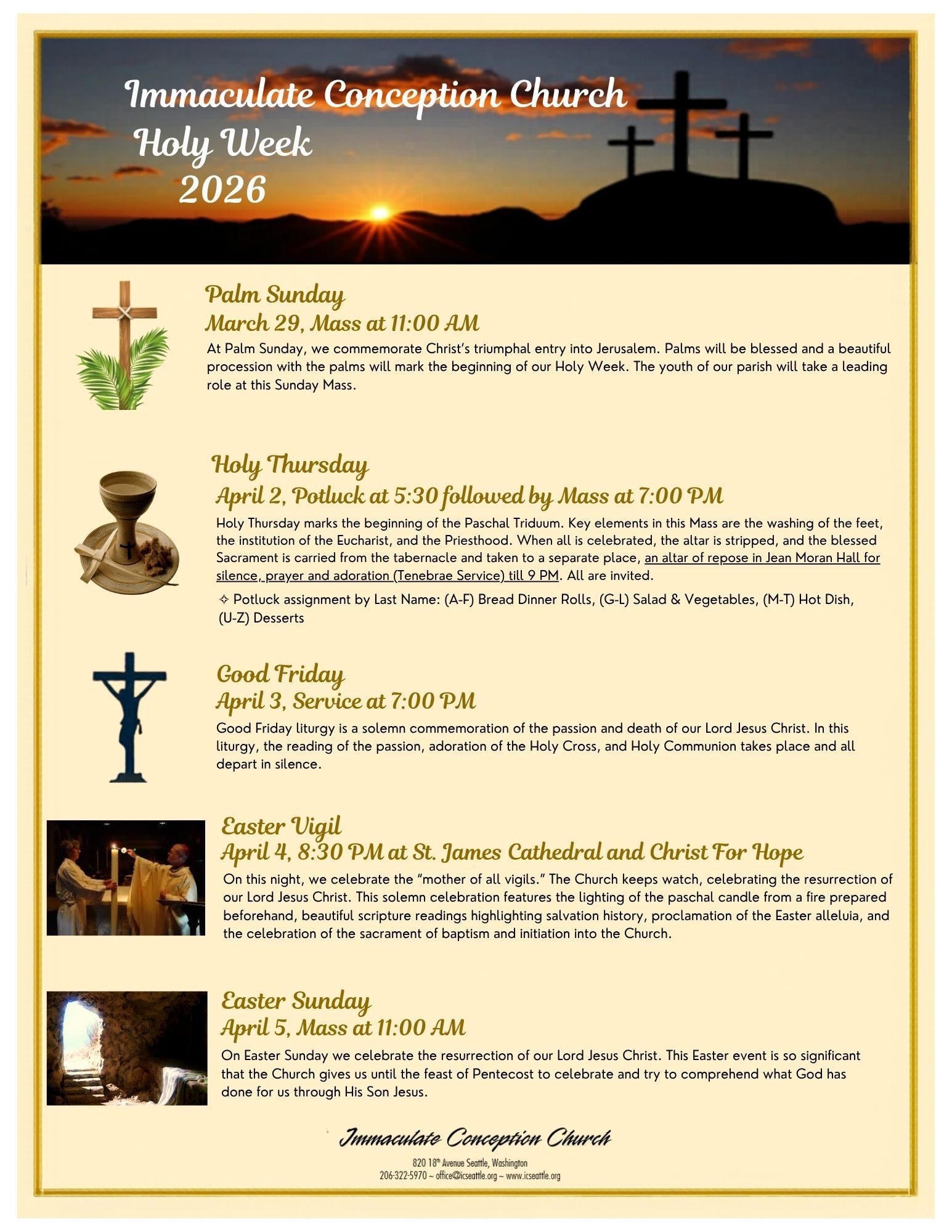 Immaculate Conception Church
Holy Week
2026

Palm Sunday
March 29, Mass at 11:00 AM

At Palm Sunday, we commemorate Christ's triumphal entry into Jerusalem. Palms will be blessed and a beautiful procession with the palms will mark the beginning of our Holy Week. The youth of our parish will take a leading role at this Sunday Mass.

Holy Thursday
April 2, Potluck at 5:30 followed by Mass at 7:00 PM

Holy Thursday marks the beginning of the Paschal Triduum. Key elements in this Mass are the washing of the feet, the institution of the Eucharist, and the Priesthood. When all is celebrated, the altar is stripped, and the blessed Sacrament is carried from the tabernacle and taken to a separate place, an altar of repose in Jean Moran Hall for silence, prayer and adoration (Tenebrae Service) till 9 PM. All are invited.

✧ Potluck assignment by Last Name: (A-F) Bread Dinner Rolls, (G-L) Salad & Vegetables, (M-T) Hot Dish, (U-Z) Desserts

Good Friday
April 3, Service at 7:00 PM

Good Friday liturgy is a solemn commemoration of the passion and death of our Lord Jesus Christ. In this liturgy, the reading of the passion, adoration of the Holy Cross, and Holy Communion takes place and all depart in silence.

Easter Vigil
April 4, 8:30 PM at St. James Cathedral and Christ For Hope

On this night, we celebrate the "mother of all vigils." The Church keeps watch, celebrating the resurrection of our Lord Jesus Christ. This solemn celebration features the lighting of the paschal candle from a fire prepared beforehand, beautiful scripture readings highlighting salvation history, proclamation of the Easter alleluia, and the celebration of the sacrament of baptism and initiation into the Church.

Easter Sunday
April 5, Mass at 11:00 AM

On Easter Sunday we celebrate the resurrection of our Lord Jesus Christ. This Easter event is so significant that the Church gives us until the feast of Pentecost to celebrate and try to comprehend what God has done for us through His Son Jesus.

Immaculate Conception Church
820 18th Avenue Seattle, Washington
206-322-5970 ~ office@icseattle.org ~ www.icseattle.org